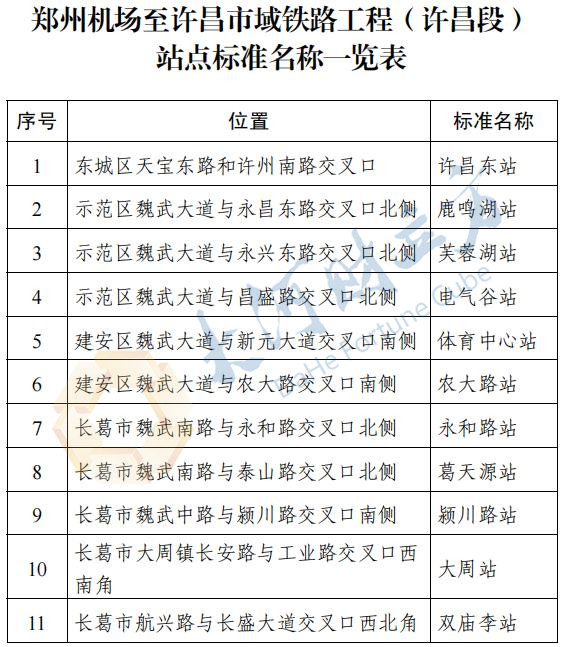 郑州机场至许昌市域铁路工程（许昌段）站点标准名称一览表

| 序号 | 位置 | 标准名称 |
|---|---|---|
| 1 | 东城区天宝东路和许州南路交叉口 | 许昌东站 |
| 2 | 示范区魏武大道与永昌东路交叉口北侧 | 鹿鸣湖站 |
| 3 | 示范区魏武大道与永兴东路交叉口北侧 | 芙蓉湖站 |
| 4 | 示范区魏武大道与昌盛路交叉口北侧 | 电气谷站 |
| 5 | 建安区魏武大道与新元大道交叉口南侧 | 体育中心站 |
| 6 | 建安区魏武大道与农大路交叉口南侧 | 农大路站 |
| 7 | 长葛市魏武南路与永和路交叉口北侧 | 永和路站 |
| 8 | 长葛市魏武南路与泰山路交叉口北侧 | 葛天源站 |
| 9 | 长葛市魏武中路与颍川路交叉口南侧 | 颍川路站 |
| 10 | 长葛市大周镇长安路与工业路交叉口西南角 | 大周站 |
| 11 | 长葛市航兴路与长盛大道交叉口西北角 | 双庙李站 |

大河财立方 DaHe Fortune Cube